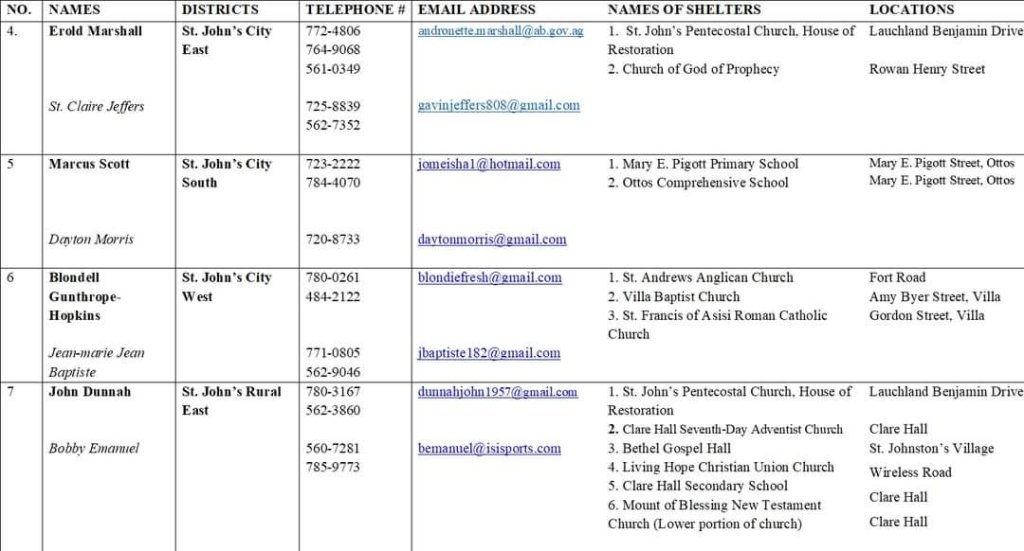 | NO. | NAMES | DISTRICTS | TELEPHONE # | EMAIL ADDRESS | NAMES OF SHELTERS | LOCATIONS |
|---|---|---|---|---|---|---|
| 4. | Erold Marshall<br><br>St. Claire Jeffers | St. John's City East | 772-4806<br>764-9068<br>561-0349<br><br>725-8839<br>562-7352 | andronette.marshall@ab.gov.ag<br><br>gavinjeffers808@gmail.com | 1. St. John's Pentecostal Church, House of Restoration<br>2. Church of God of Prophecy | Lauchland Benjamin Drive<br><br>Rowan Henry Street |
| 5 | Marcus Scott<br><br>Dayton Morris | St. John's City South | 723-2222<br>784-4070<br><br>720-8733 | jomeisha1@hotmail.com<br><br>daytonmorris@gmail.com | 1. Mary E. Pigott Primary School<br>2. Ottos Comprehensive School | Mary E. Pigott Street, Ottos<br>Mary E. Pigott Street, Ottos |
| 6 | Blondell Gunthrope-Hopkins<br><br>Jean-marie Jean Baptiste | St. John's City West | 780-0261<br>484-2122<br><br>771-0805<br>562-9046 | blondiefresh@gmail.com<br><br>jbaptiste182@gmail.com | 1. St. Andrews Anglican Church<br>2. Villa Baptist Church<br>3. St. Francis of Asisi Roman Catholic Church | Fort Road<br>Amy Byer Street, Villa<br>Gordon Street, Villa |
| 7 | John Dunnah<br><br>Bobby Emanuel | St. John's Rural East | 780-3167<br>562-3860<br><br>560-7281<br>785-9773 | dunnahjohn1957@gmail.com<br><br>bemanuel@isisports.com | 1. St. John's Pentecostal Church, House of Restoration<br>2. Clare Hall Seventh-Day Adventist Church<br>3. Bethel Gospel Hall<br>4. Living Hope Christian Union Church<br>5. Clare Hall Secondary School<br>6. Mount of Blessing New Testament Church (Lower portion of church) | Lauchland Benjamin Drive<br><br>Clare Hall<br>St. Johnston's Village<br>Wireless Road<br>Clare Hall<br>Clare Hall |